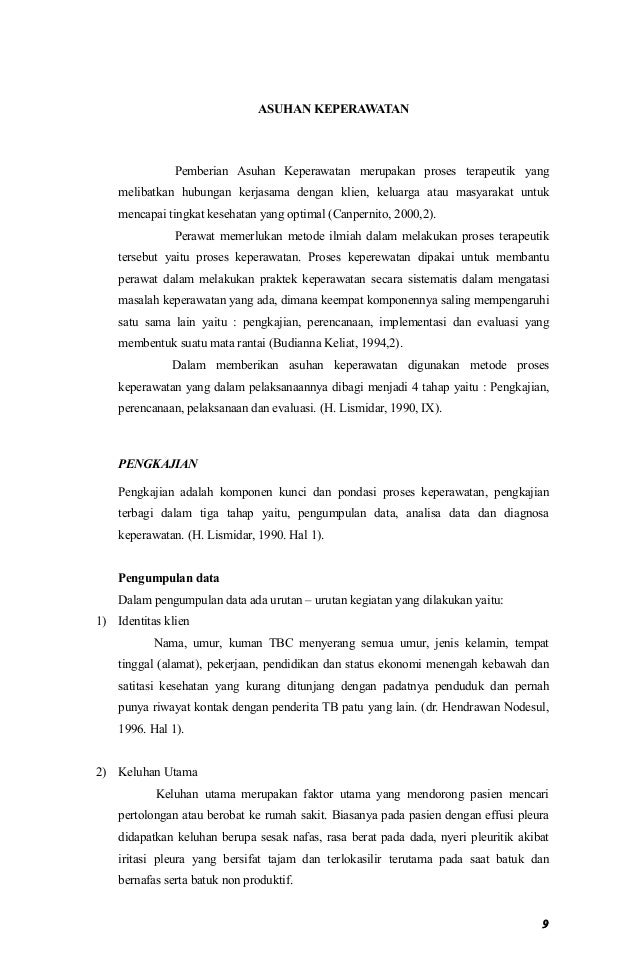 ASUHAN KEPERAWATAN

Pemberian Asuhan Keperawatan merupakan proses terapeutik yang melibatkan hubungan kerjasama dengan klien, keluarga atau masyarakat untuk mencapai tingkat kesehatan yang optimal (Canpernito, 2000,2).

Perawat memerlukan metode ilmiah dalam melakukan proses terapeutik tersebut yaitu proses keperawatan. Proses keperewatan dipakai untuk membantu perawat dalam melakukan praktek keperawatan secara sistematis dalam mengatasi masalah keperawatan yang ada, dimana keempat komponennya saling mempengaruhi satu sama lain yaitu : pengkajian, perencanaan, implementasi dan evaluasi yang membentuk suatu mata rantai (Budianna Keliat, 1994,2).

Dalam memberikan asuhan keperawatan digunakan metode proses keperawatan yang dalam pelaksanaannya dibagi menjadi 4 tahap yaitu : Pengkajian, perencanaan, pelaksanaan dan evaluasi. (H. Lismidar, 1990, IX).

PENGKAJIAN

Pengkajian adalah komponen kunci dan pondasi proses keperawatan, pengkajian terbagi dalam tiga tahap yaitu, pengumpulan data, analisa data dan diagnosa keperawatan. (H. Lismidar, 1990. Hal 1).

Pengumpulan data
Dalam pengumpulan data ada urutan – urutan kegiatan yang dilakukan yaitu:

1) Identitas klien

Nama, umur, kuman TBC menyerang semua umur, jenis kelamin, tempat tinggal (alamat), pekerjaan, pendidikan dan status ekonomi menengah kebawah dan satitasi kesehatan yang kurang ditunjang dengan padatnya penduduk dan pernah punya riwayat kontak dengan penderita TB patu yang lain. (dr. Hendrawan Nodesul, 1996. Hal 1).

2) Keluhan Utama

Keluhan utama merupakan faktor utama yang mendorong pasien mencari pertolongan atau berobat ke rumah sakit. Biasanya pada pasien dengan effusi pleura didapatkan keluhan berupa sesak nafas, rasa berat pada dada, nyeri pleuritik akibat iritasi pleura yang bersifat tajam dan terlokasilir terutama pada saat batuk dan bernafas serta batuk non produktif.

9